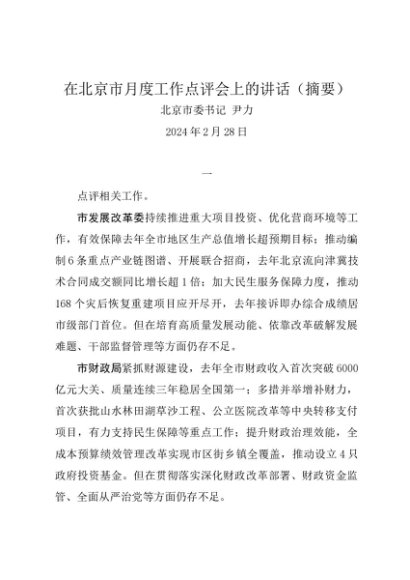 在北京市月度工作点评会上的讲话（摘要）

北京市委书记 尹力

2024年2月28日

一

点评相关工作。

市发展改革委持续推进重大项目投资、优化营商环境等工作，有效保障去年全市地区生产总值增长超预期目标；推动编制6条重点产业链图谱、开展联合招商，去年北京流向津冀技术合同成交额同比增长超1倍；加大民生服务保障力度，推动168个灾后恢复重建项目应开尽开，去年接诉即办综合成绩居市级部门首位。但在培育高质量发展动能、依靠改革破解发展难题、干部监督管理等方面仍存不足。

市财政局紧抓财源建设，去年全市财政收入首次突破6000亿元大关、质量连续三年稳居全国第一；多措并举增补财力，首次获批山水林田湖草沙工程、公立医院改革等中央转移支付项目，有力支持民生保障等重点工作；提升财政治理效能，全成本预算绩效管理改革实现市区街乡镇全覆盖，推动设立4只政府投资基金。但在贯彻落实深化财政改革部署、财政资金监管、全面从严治党等方面仍存不足。